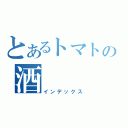 とあるトマトの酒
インデックス